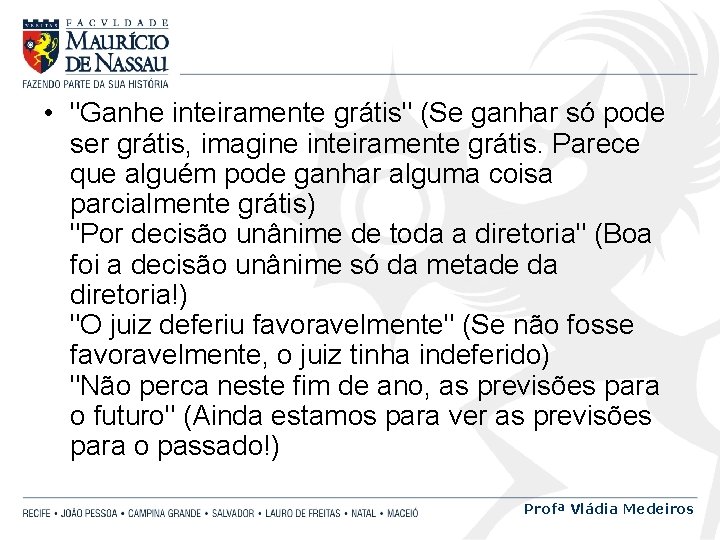 FACVLDADE
MAURÍCIO
DE NASSAU
FAZENDO PARTE DA SUA HISTÓRIA

• "Ganhe inteiramente grátis" (Se ganhar só pode ser grátis, imagine inteiramente grátis. Parece que alguém pode ganhar alguma coisa parcialmente grátis)
"Por decisão unânime de toda a diretoria" (Boa foi a decisão unânime só da metade da diretoria!)
"O juiz deferiu favoravelmente" (Se não fosse favoravelmente, o juiz tinha indeferido)
"Não perca neste fim de ano, as previsões para o futuro" (Ainda estamos para ver as previsões para o passado!)

RECIFE • JOÃO PESSOA • CAMPINA GRANDE • SALVADOR • LAURO DE FREITAS • NATAL • MACEIÓ

Profª Vládia Medeiros